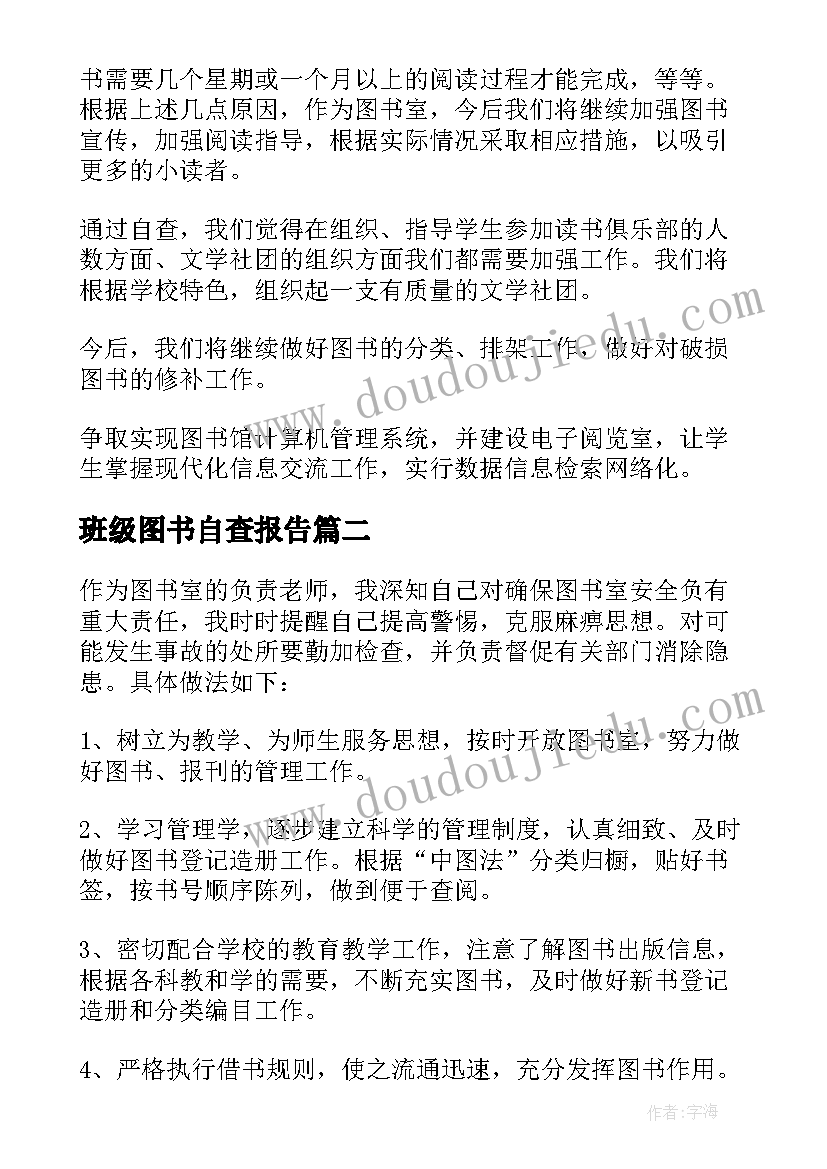 书需要几个星期或一个月以上的阅读过程才能完成，等等。根据上述几点原因，作为图书室，今后我们将继续加强图书宣传，加强阅读指导，根据实际情况采取相应措施，以吸引更多的小读者。

通过自查，我们觉得在组织、指导学生参加读书俱乐部的人数方面、文学社团的组织方面我们都需要加强工作。我们将根据学校特色，组织起一支有质量的文学社团。

今后，我们将继续做好图书的分类、排架工作，做好对破损图书的修补工作。

争取实现图书馆计算机管理系统，并建设电子阅览室，让学生掌握现代化信息交流工作，实行数据信息检索网络化。

班级图书自查报告篇二

作为图书室的负责老师，我深知自己对确保图书室安全负有重大责任，我时时提醒自己提高警惕，克服麻痹思想。对可能发生事故的处所要勤加检查，并负责督促有关部门消除隐患。具体做法如下：

1、树立为教学、为师生服务思想，按时开放图书室，努力做好图书、报刊的管理工作。

2、学习管理学，逐步建立科学的管理制度，认真细致、及时做好图书登记造册工作。根据“中图法”分类归橱，贴好书签，按书号顺序陈列，做到便于查阅。

3、密切配合学校的教育教学工作，注意了解图书出版信息，根据各科教和学的需要，不断充实图书，及时做好新书登记造册和分类编目工作。

4、严格执行借书规则，使之流通迅速，充分发挥图书作用。

www.doudoujiedu.com

www.doudoujiedu.com

作者：宇海